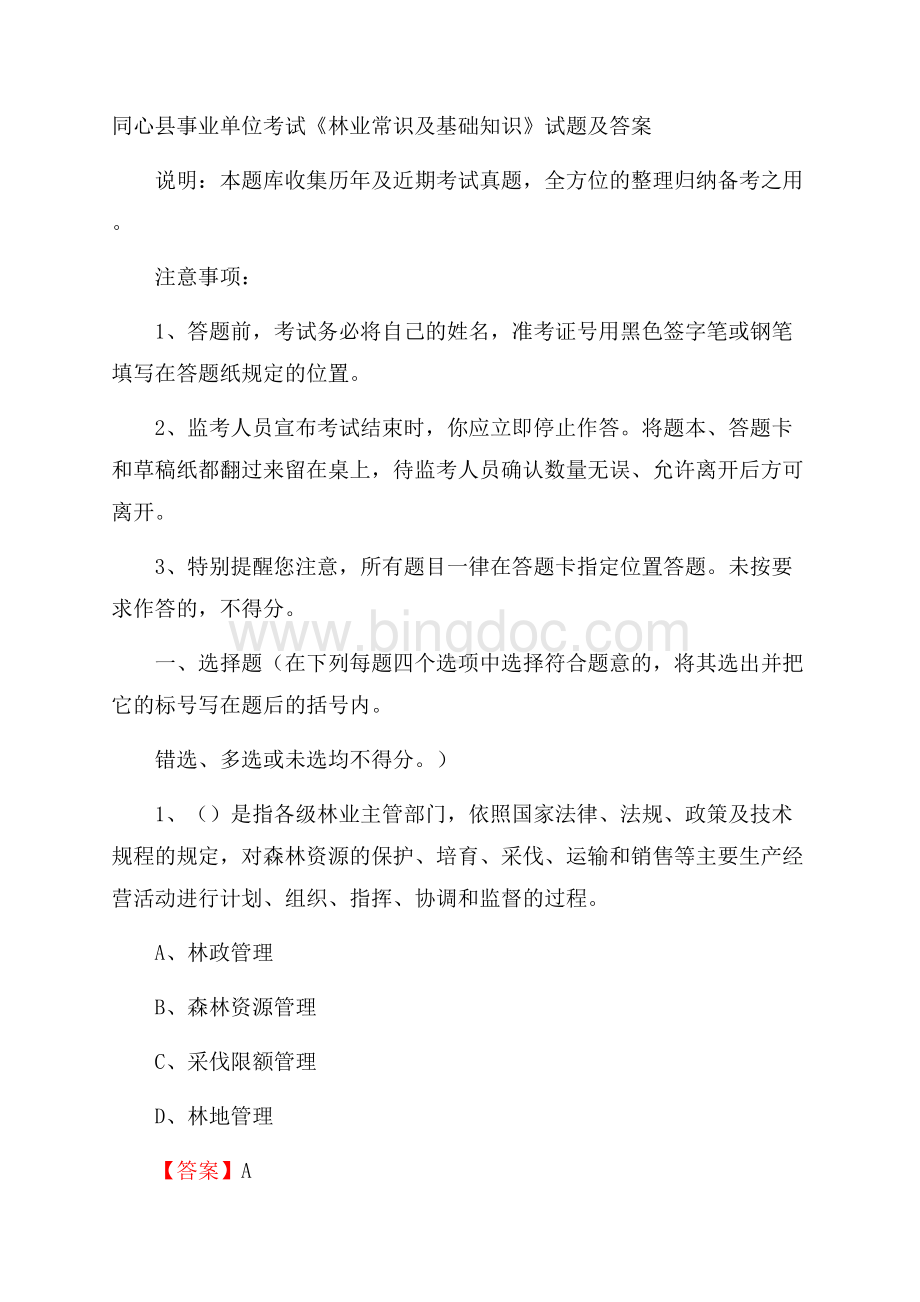 同心县事业单位考试《林业常识及基础知识》试题及答案

说明：本题库收集历年及近期考试真题，全方位的整理归纳备考之用。

注意事项：

1、答题前，考试务必将自己的姓名，准考证号用黑色签字笔或钢笔填写在答题纸规定的位置。

2、监考人员宣布考试结束时，你应立即停止作答。将题本、答题卡和草稿纸都翻过来留在桌上，待监考人员确认数量无误、允许离开后方可离开。

3、特别提醒您注意，所有题目一律在答题卡指定位置答题。未按要求作答的，不得分。

www.bingdoc.com

一、选择题（在下列每题四个选项中选择符合题意的，将其选出并把它的标号写在题后的括号内。

错选、多选或未选均不得分。）

1、（）是指各级林业主管部门，依照国家法律、法规、政策及技术规程的规定，对森林资源的保护、培育、采伐、运输和销售等主要生产经营活动进行计划、组织、指挥、协调和监督的过程。

A、林政管理

B、森林资源管理

C、采伐限额管理

D、林地管理

【答案】A